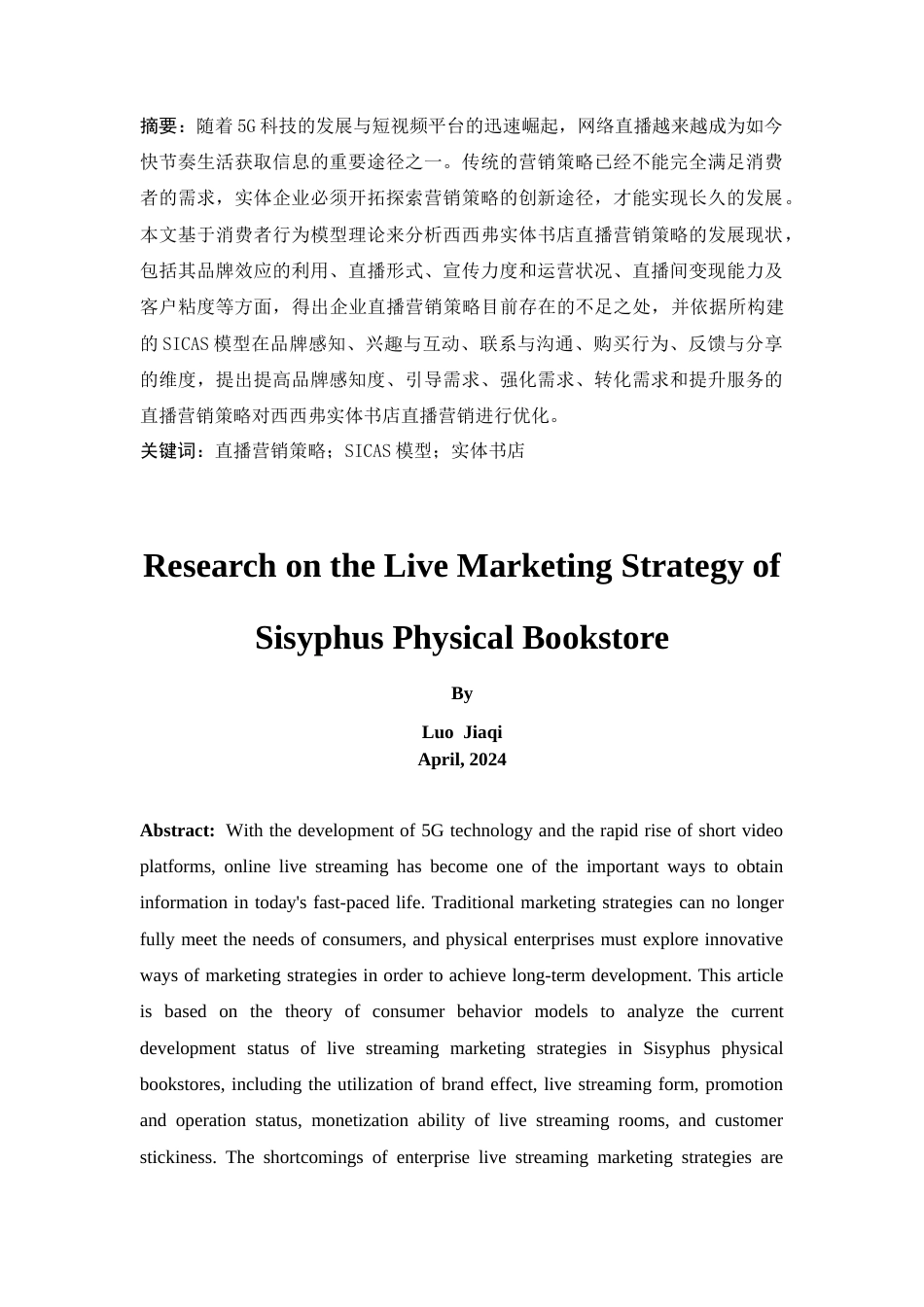 摘要：随着5G科技的发展与短视频平台的迅速崛起，网络直播越来越成为如今快节奏生活获取信息的重要途径之一。传统的营销策略已经不能完全满足消费者的需求，实体企业必须开拓探索营销策略的创新途径，才能实现长久的发展。本文基于消费者行为模型理论来分析西西弗实体书店直播营销策略的发展现状，包括其品牌效应的利用、直播形式、宣传力度和运营状况、直播间变现能力及客户粘度等方面，得出企业直播营销策略目前存在的不足之处，并依据所构建的SICAS模型在品牌感知、兴趣与互动、联系与沟通、购买行为、反馈与分享的维度，提出提高品牌感知度、引导需求、强化需求、转化需求和提升服务的直播营销策略对西西弗实体书店直播营销进行优化。

关键词：直播营销策略；SICAS模型；实体书店

Research on the Live Marketing Strategy of Sisyphus Physical Bookstore

By

Luo Jiaqi
April, 2024

Abstract: With the development of 5G technology and the rapid rise of short video platforms, online live streaming has become one of the important ways to obtain information in today's fast-paced life. Traditional marketing strategies can no longer fully meet the needs of consumers, and physical enterprises must explore innovative ways of marketing strategies in order to achieve long-term development. This article is based on the theory of consumer behavior models to analyze the current development status of live streaming marketing strategies in Sisyphus physical bookstores, including the utilization of brand effect, live streaming form, promotion and operation status, monetization ability of live streaming rooms, and customer stickiness. The shortcomings of enterprise live streaming marketing strategies are